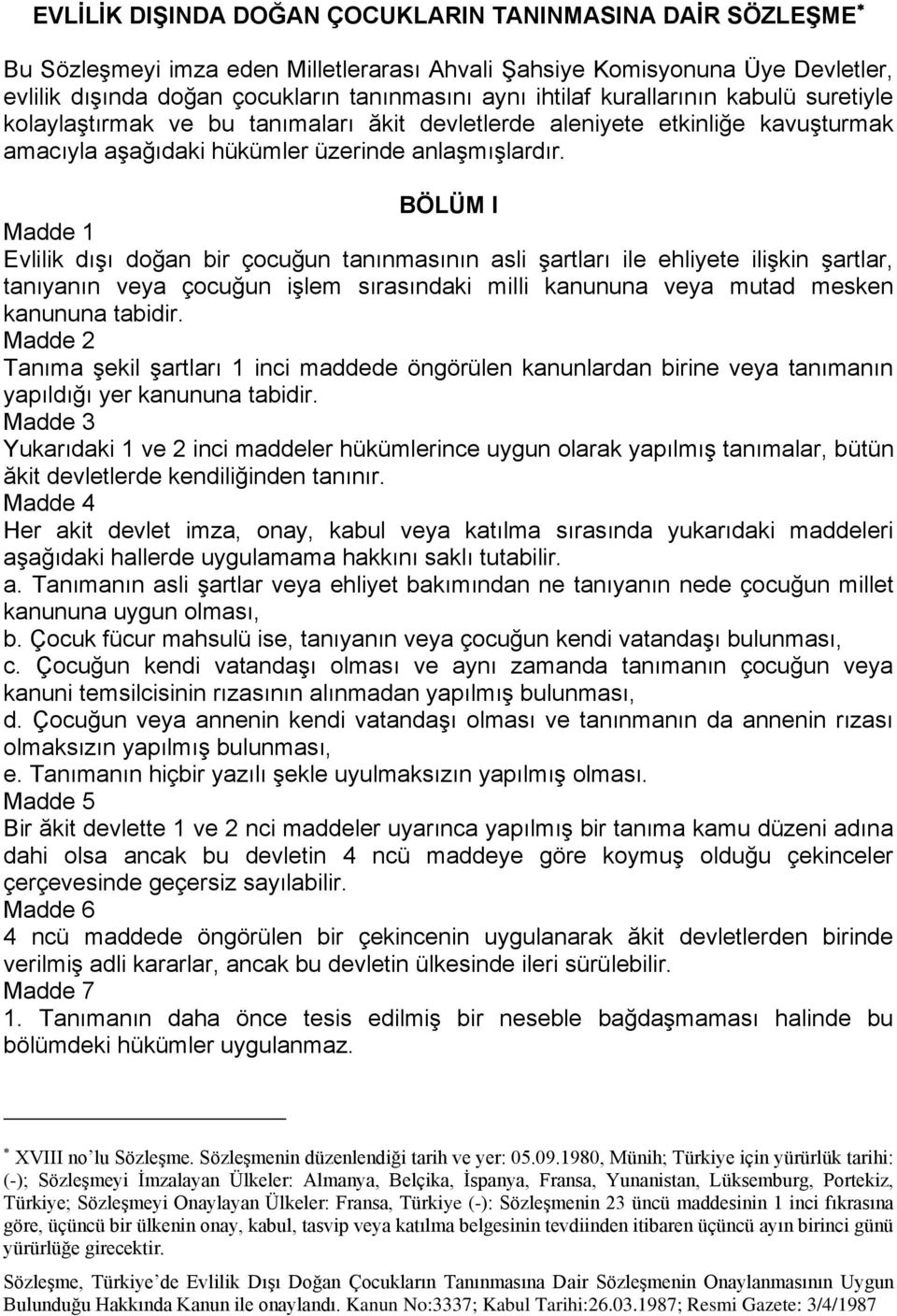 EVLİLİK DIŞINDA DOĞAN ÇOCUKLARIN TANINMASINA DAİR SÖZLEŞME*

Bu Sözleşmeyi imza eden Milletlerarası Ahvali Şahsiye Komisyonuna Üye Devletler, evlilik dışında doğan çocukların tanınmasını aynı ihtilaf kurallarının kabulü suretiyle kolaylaştırmak ve bu tanımaları ăkit devletlerde aleniyete etkinliğe kavuşturmak amacıyla aşağıdaki hükümler üzerinde anlaşmışlardır.

BÖLÜM I

Madde 1
Evlilik dışı doğan bir çocuğun tanınmasının asli şartları ile ehliyete ilişkin şartlar, tanıyanın veya çocuğun işlem sırasındaki milli kanununa veya mutad mesken kanununa tabidir.
Madde 2
Tanıma şekil şartları 1 inci maddede öngörülen kanunlardan birine veya tanımanın yapıldığı yer kanununa tabidir.
Madde 3
Yukarıdaki 1 ve 2 inci maddeler hükümlerince uygun olarak yapılmış tanımalar, bütün ăkit devletlerde kendiliğinden tanınır.
Madde 4
Her akit devlet imza, onay, kabul veya katılma sırasında yukarıdaki maddeleri aşağıdaki hallerde uygulamama hakkını saklı tutabilir.
a. Tanımanın asli şartlar veya ehliyet bakımından ne tanıyanın nede çocuğun millet kanununa uygun olması,
b. Çocuk fücur mahsulü ise, tanıyanın veya çocuğun kendi vatandaşı bulunması,
c. Çocuğun kendi vatandaşı olması ve aynı zamanda tanımanın çocuğun veya kanuni temsilcisinin rızasının alınmadan yapılmış bulunması,
d. Çocuğun veya annenin kendi vatandaşı olması ve tanınmanın da annenin rızası olmaksızın yapılmış bulunması,
e. Tanımanın hiçbir yazılı şekle uyulmaksızın yapılmış olması.
Madde 5
Bir ăkit devlette 1 ve 2 nci maddeler uyarınca yapılmış bir tanıma kamu düzeni adına dahi olsa ancak bu devletin 4 ncü maddeye göre koymuş olduğu çekinceler çerçevesinde geçersiz sayılabilir.
Madde 6
4 ncü maddede öngörülen bir çekincenin uygulanarak ăkit devletlerden birinde verilmiş adli kararlar, ancak bu devletin ülkesinde ileri sürülebilir.
Madde 7
1. Tanımanın daha önce tesis edilmiş bir neseble bağdaşmaması halinde bu bölümdeki hükümler uygulanmaz.

* XVIII no'lu Sözleşme. Sözleşmenin düzenlendiği tarih ve yer: 05.09.1980, Münih; Türkiye için yürürlük tarihi: (-); Sözleşmeyi İmzalayan Ülkeler: Almanya, Belçika, İspanya, Fransa, Yunanistan, Lüksemburg, Portekiz, Türkiye; Sözleşmeyi Onaylayan Ülkeler: Fransa, Türkiye (-): Sözleşmenin 23 üncü maddesinin 1 inci fıkrasına göre, üçüncü bir ülkenin onay, kabul, tasvip veya katılma belgesinin tevdiinden itibaren üçüncü ayın birinci günü yürürlüğe girecektir.
Sözleşme, Türkiye'de Evlilik Dışı Doğan Çocukların Tanınmasına Dair Sözleşmenin Onaylanmasının Uygun Bulunduğu Hakkında Kanun ile onaylandı. Kanun No:3337; Kabul Tarihi:26.03.1987; Resmi Gazete: 3/4/1987